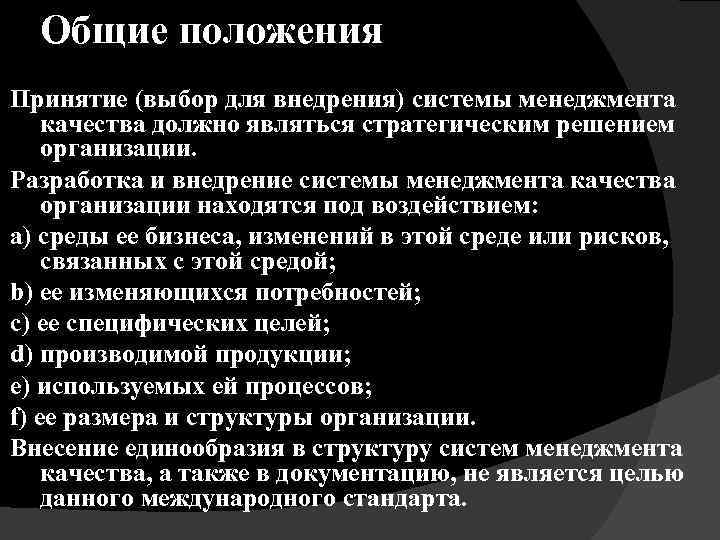 Общие положения

Принятие (выбор для внедрения) системы менеджмента качества должно являться стратегическим решением организации.

Разработка и внедрение системы менеджмента качества организации находятся под воздействием:

a) среды ее бизнеса, изменений в этой среде или рисков, связанных с этой средой;

b) ее изменяющихся потребностей;

c) ее специфических целей;

d) производимой продукции;

e) используемых ей процессов;

f) ее размера и структуры организации.

Внесение единообразия в структуру систем менеджмента качества, а также в документацию, не является целью данного международного стандарта.